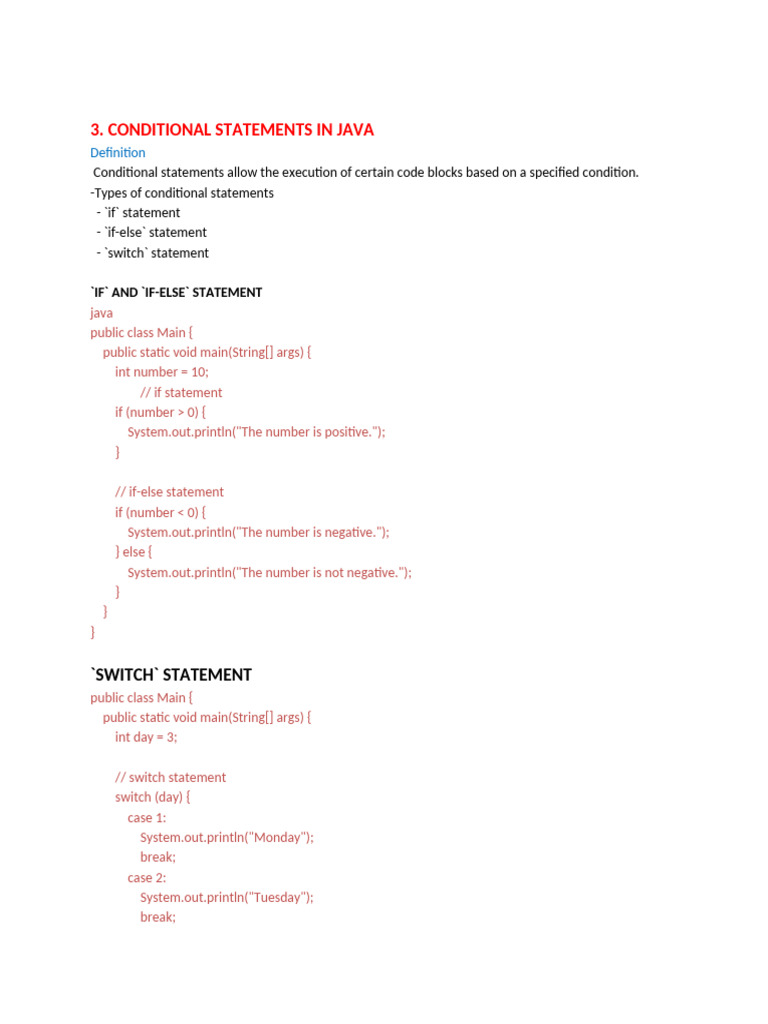 3. CONDITIONAL STATEMENTS IN JAVA

Definition

Conditional statements allow the execution of certain code blocks based on a specified condition.

-Types of conditional statements
- `if` statement
- `if-else` statement
- `switch` statement

`IF` AND `IF-ELSE` STATEMENT

java
public class Main {
    public static void main(String[] args) {
        int number = 10;
                // if statement
        if (number > 0) {
            System.out.println("The number is positive.");
        }

        // if-else statement
        if (number < 0) {
            System.out.println("The number is negative.");
        } else {
            System.out.println("The number is not negative.");
        }
    }
}

`SWITCH` STATEMENT

public class Main {
    public static void main(String[] args) {
        int day = 3;

        // switch statement
        switch (day) {
            case 1:
                System.out.println("Monday");
                break;
            case 2:
                System.out.println("Tuesday");
                break;